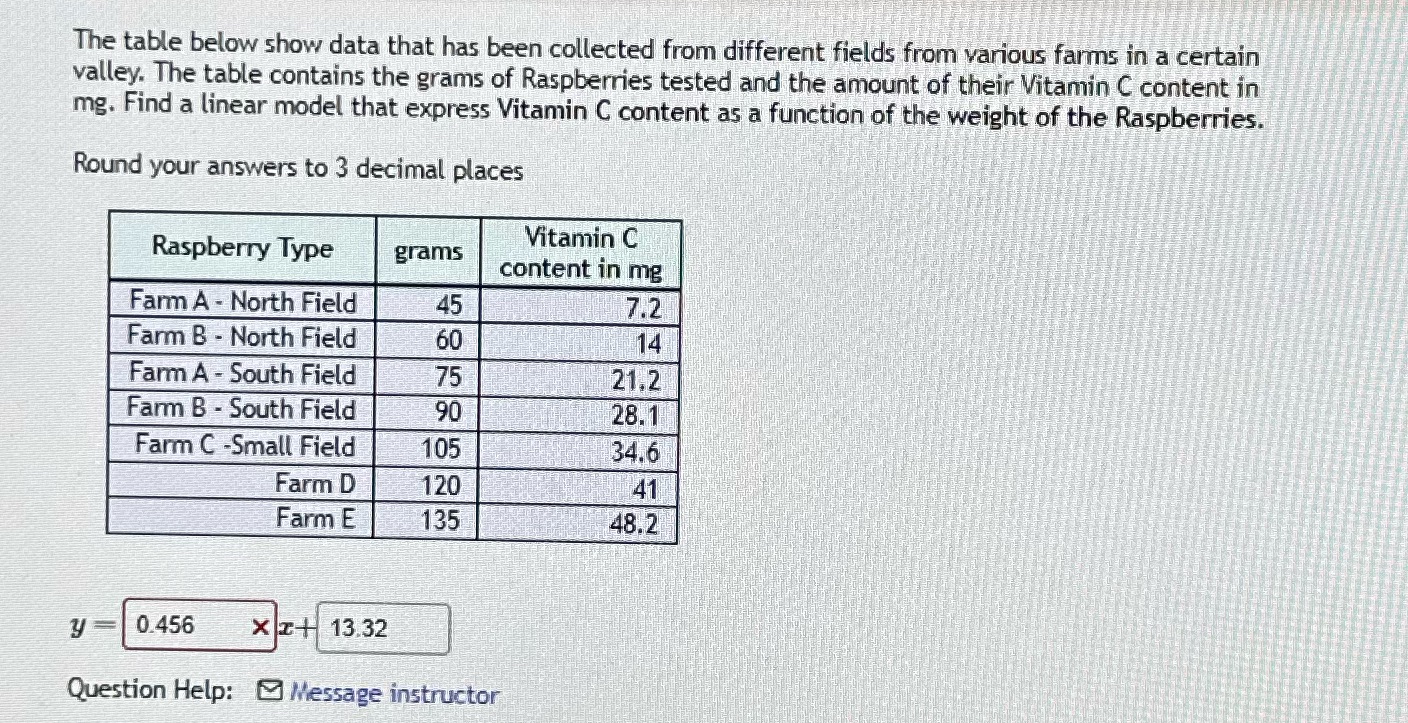 The table below show data that has been collected from different fields from various farms in a certain valley. The table contains the grams of Raspberries tested and the amount of their Vitamin C content in mg. Find a linear model that express Vitamin C content as a function of the weight of the Raspberries.

Round your answers to 3 decimal places

| Raspberry Type | grams | Vitamin C content in mg |
|---|---|---|
| Farm A - North Field | 45 | 7.2 |
| Farm B - North Field | 60 | 14 |
| Farm A - South Field | 75 | 21.2 |
| Farm B - South Field | 90 | 28.1 |
| Farm C -Small Field | 105 | 34.6 |
| Farm D | 120 | 41 |
| Farm E | 135 | 48.2 |

$y =$ 0.456 × $x +$ 13.32

Question Help: Message instructor